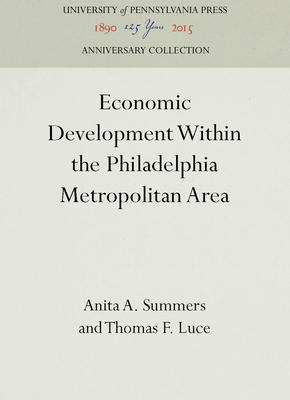 UNIVERSITY of PENNSYLVANIA PRESS
1890 125 Years 2015
ANNIVERSARY COLLECTION

Economic Development Within the Philadelphia Metropolitan Area

Anita A. Summers and Thomas F. Luce